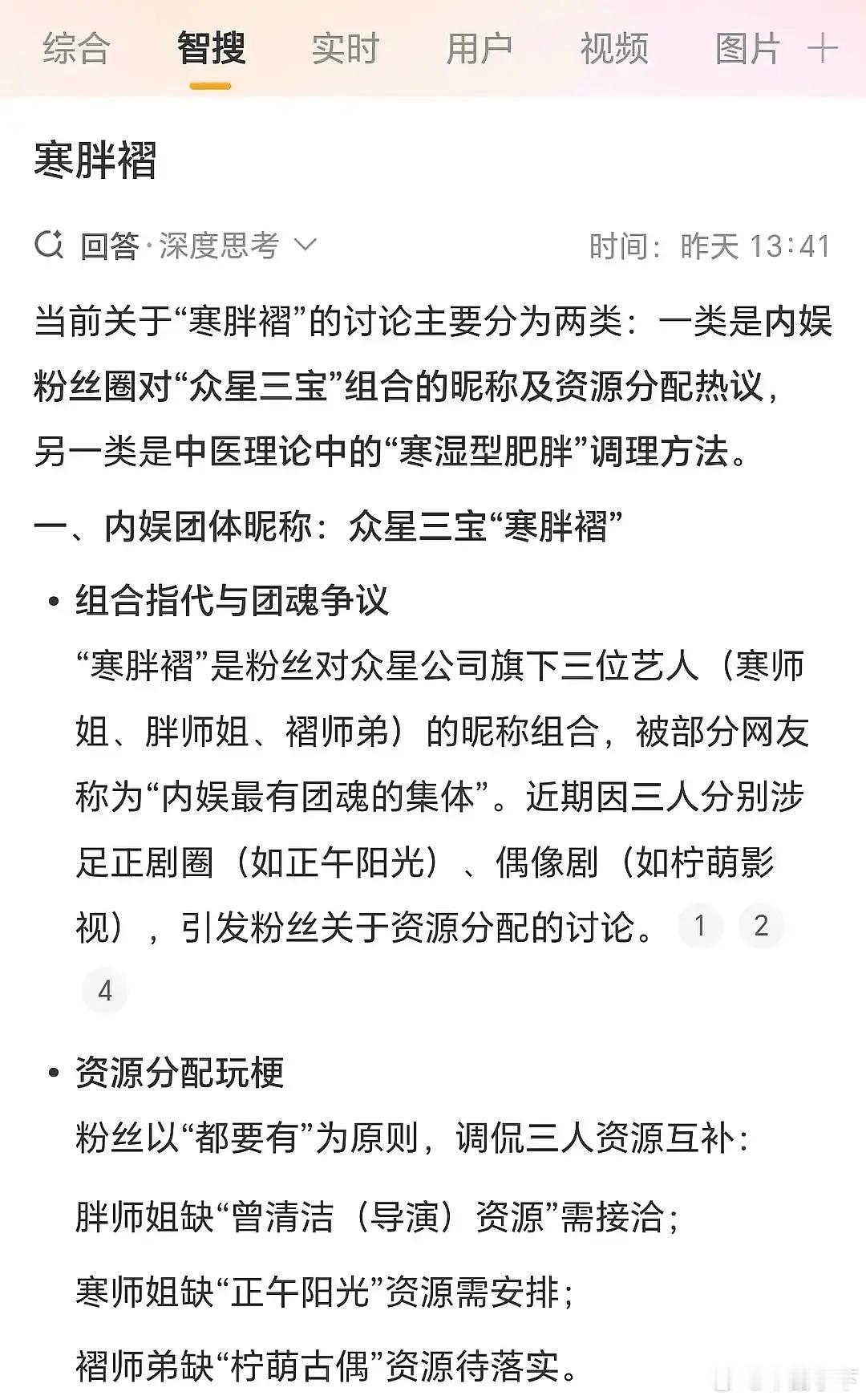 综合　智搜　实时　用户　视频　图片　+

寒胖褶

回答·深度思考　　时间：昨天 13:41

当前关于“寒胖褶”的讨论主要分为两类：一类是内娱粉丝圈对“众星三宝”组合的昵称及资源分配热议，另一类是中医理论中的“寒湿型肥胖”调理方法。

一、内娱团体昵称：众星三宝“寒胖褶”

• 组合指代与团魂争议
“寒胖褶”是粉丝对众星公司旗下三位艺人（寒师姐、胖师姐、褶师弟）的昵称组合，被部分网友称为“内娱最有团魂的集体”。近期因三人分别涉足正剧圈（如正午阳光）、偶像剧（如柠萌影视），引发粉丝关于资源分配的讨论。 1 2 4

• 资源分配玩梗
粉丝以“都要有”为原则，调侃三人资源互补：
胖师姐缺“曾清洁（导演）资源”需接洽；
寒师姐缺“正午阳光”资源需安排；
褶师弟缺“柠萌古偶”资源待落实。